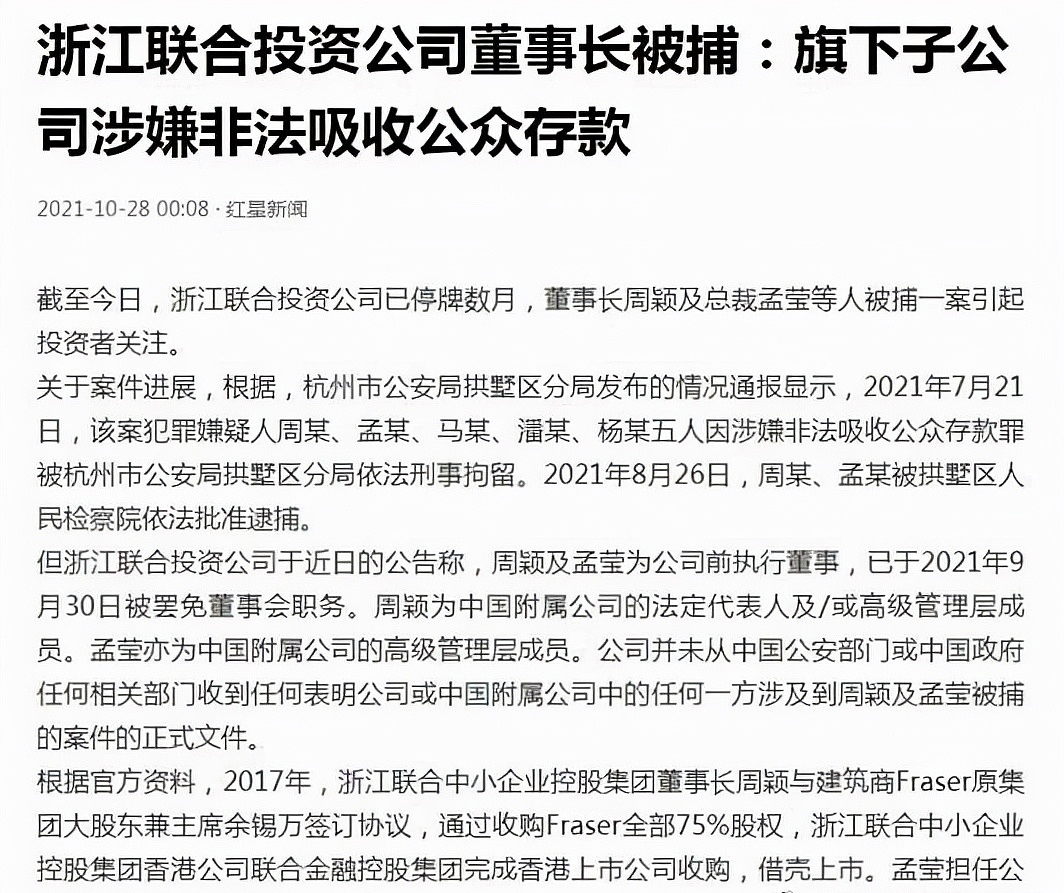 浙江联合投资公司董事长被捕：旗下子公司涉嫌非法吸收公众存款

2021-10-28 00:08 · 红星新闻

截至今日，浙江联合投资公司已停牌数月，董事长周颖及总裁孟莹等人被捕一案引起投资者关注。

关于案件进展，根据，杭州市公安局拱墅区分局发布的情况通报显示，2021年7月21日，该案犯罪嫌疑人周某、孟某、马某、潘某、杨某五人因涉嫌非法吸收公众存款罪被杭州市公安局拱墅区分局依法刑事拘留。2021年8月26日，周某、孟某被拱墅区人民检察院依法批准逮捕。

但浙江联合投资公司于近日的公告称，周颖及孟莹为公司前执行董事，已于2021年9月30日被罢免董事会职务。周颖为中国附属公司的法定代表人及/或高级管理层成员。孟莹亦为中国附属公司的高级管理层成员。公司并未从中国公安部门或中国政府任何相关部门收到任何表明公司或中国附属公司中的任何一方涉及到周颖及孟莹被捕的案件的正式文件。

根据官方资料，2017年，浙江联合中小企业控股集团董事长周颖与建筑商Fraser原集团大股东兼主席余锡万签订协议，通过收购Fraser全部75%股权，浙江联合中小企业控股集团香港公司联合金融控股集团完成香港上市公司收购，借壳上市。孟莹担任公